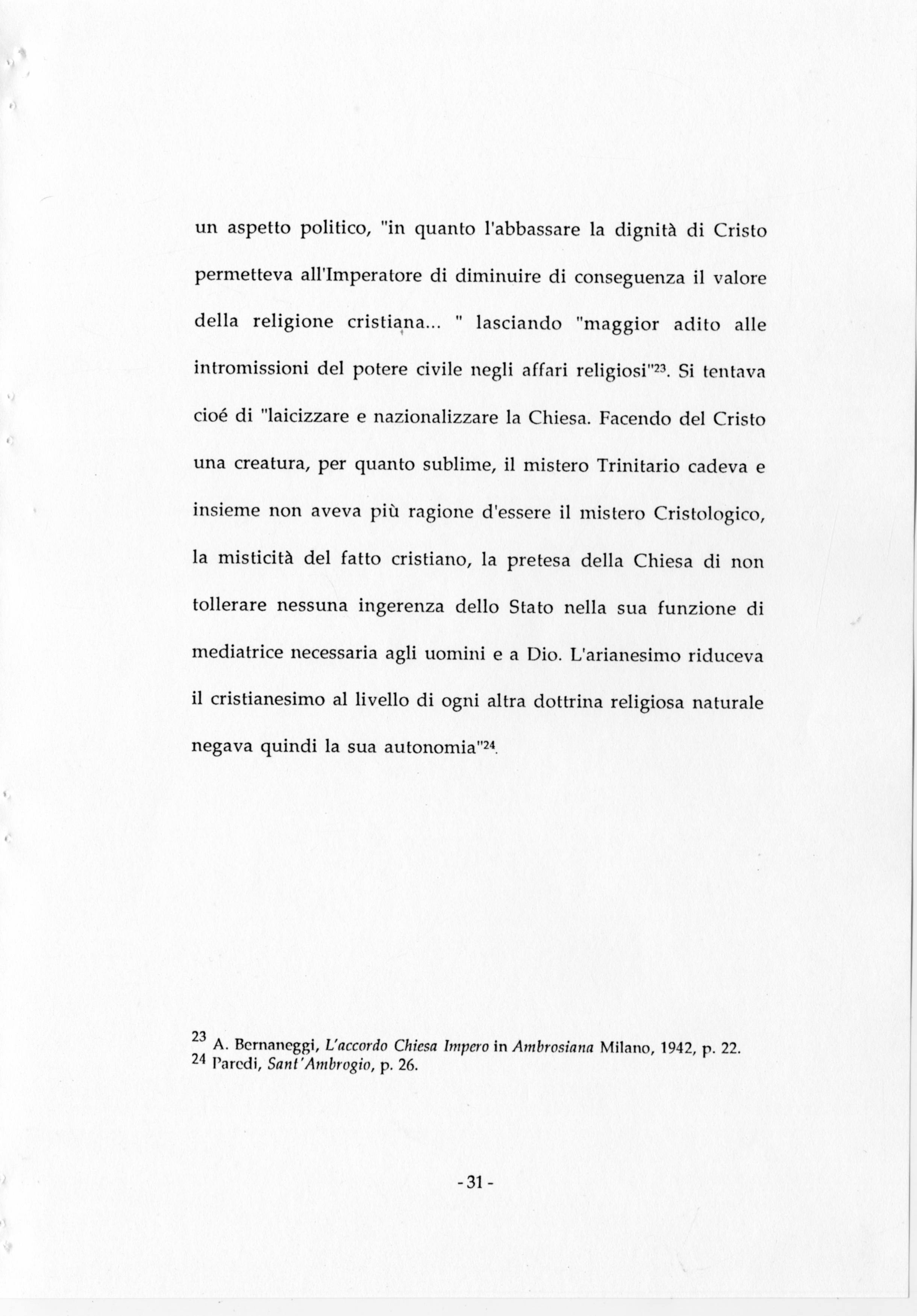 un aspetto politico, "in quanto l'abbassare la dignità di Cristo permetteva all'Imperatore di diminuire di conseguenza il valore della religione cristiana... " lasciando "maggior adito alle intromissioni del potere civile negli affari religiosi"$^{23}$. Si tentava cioé di "laicizzare e nazionalizzare la Chiesa. Facendo del Cristo una creatura, per quanto sublime, il mistero Trinitario cadeva e insieme non aveva più ragione d'essere il mistero Cristologico, la misticità del fatto cristiano, la pretesa della Chiesa di non tollerare nessuna ingerenza dello Stato nella sua funzione di mediatrice necessaria agli uomini e a Dio. L'arianesimo riduceva il cristianesimo al livello di ogni altra dottrina religiosa naturale negava quindi la sua autonomia"$^{24}$.

$^{23}$ A. Bernaneggi, L'accordo Chiesa Impero in Ambrosiana Milano, 1942, p. 22.
$^{24}$ Paredi, Sant'Ambrogio, p. 26.

- 31 -